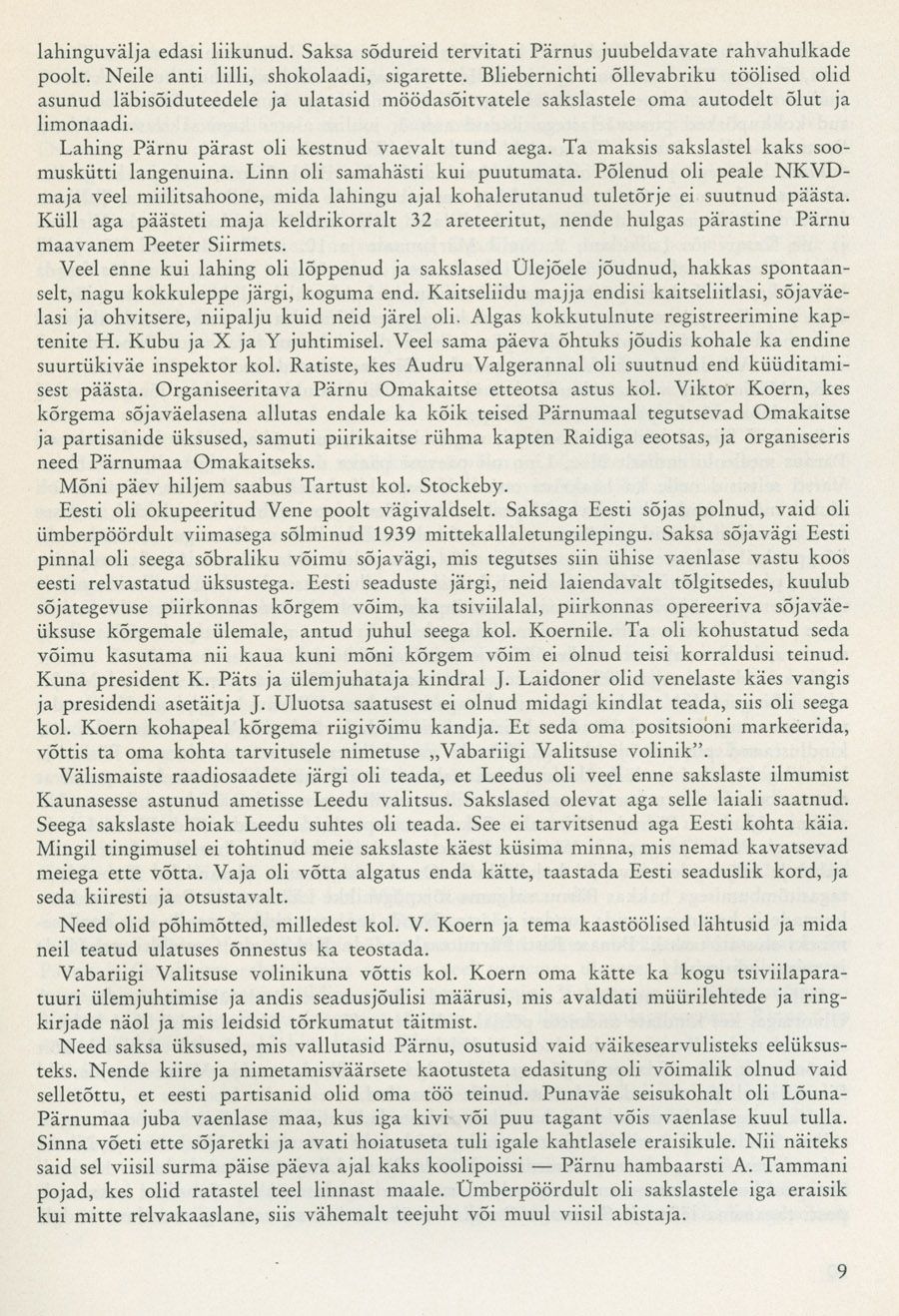 lahinguvälja edasi liikunud. Saksa sõdureid tervitati Pärnus juubeldavate rahvahulkade poolt. Neile anti lilli, shokolaadi, sigarette. Bliebernichti õllevabriku töölised olid asunud läbisõiduteedele ja ulatasid möödasõitvatele sakslastele oma autodelt õlut ja limonaadi.

Lahing Pärnu pärast oli kestnud vaevalt tund aega. Ta maksis sakslastel kaks soomuskütti langenuina. Linn oli samahästi kui puutumata. Põlenud oli peale NKVD-maja veel miilitsahoone, mida lahingu ajal kohalerutanud tuletõrje ei suutnud päästa. Küll aga päästeti maja keldrikorralt 32 areteeritut, nende hulgas pärastine Pärnu maavanem Peeter Siirmets.

Veel enne kui lahing oli lõppenud ja sakslased Ülejõele jõudnud, hakkas spontaanselt, nagu kokkuleppe järgi, koguma end. Kaitseliidu majja endisi kaitseliitlasi, sõjaväelasi ja ohvitsere, niipalju kuid neid järel oli. Algas kokkutulnute registreerimine kaptenite H. Kubu ja X ja Y juhtimisel. Veel sama päeva õhtuks jõudis kohale ka endine suurtükiväe inspektor kol. Ratiste, kes Audru Valgerannal oli suutnud end küüditamisest päästa. Organiseeritava Pärnu Omakaitse etteotsa astus kol. Viktor Koern, kes kõrgema sõjaväelasena allutas endale ka kõik teised Pärnumaal tegutsevad Omakaitse ja partisanide üksused, samuti piirikaitse rühma kapten Raidiga eeotsas, ja organiseeris need Pärnumaa Omakaitseks.

Mõni päev hiljem saabus Tartust kol. Stockeby.

Eesti oli okupeeritud Vene poolt vägivaldselt. Saksaga Eesti sõjas polnud, vaid oli ümberpöördult viimasega sõlminud 1939 mittekallaletungilepingu. Saksa sõjavägi Eesti pinnal oli seega sõbraliku võimu sõjavägi, mis tegutses siin ühise vaenlase vastu koos eesti relvastatud üksustega. Eesti seaduste järgi, neid laiendavalt tõlgitsedes, kuulub sõjategevuse piirkonnas kõrgem võim, ka tsiviilalal, piirkonnas opereeriva sõjaväeüksuse kõrgemale ülemale, antud juhul seega kol. Koernile. Ta oli kohustatud seda võimu kasutama nii kaua kuni mõni kõrgem võim ei olnud teisi korraldusi teinud. Kuna president K. Päts ja ülemjuhataja kindral J. Laidoner olid venelaste käes vangis ja presidendi asetäitja J. Uluotsa saatusest ei olnud midagi kindlat teada, siis oli seega kol. Koern kohapeal kõrgema riigivõimu kandja. Et seda oma positsiooni markeerida, võttis ta oma kohta tarvitusele nimetuse „Vabariigi Valitsuse volinik".

Välismaiste raadiosaadete järgi oli teada, et Leedus oli veel enne sakslaste ilmumist Kaunasesse astunud ametisse Leedu valitsus. Sakslased olevat aga selle laiali saatnud. Seega sakslaste hoiak Leedu suhtes oli teada. See ei tarvitsenud aga Eesti kohta käia. Mingil tingimusel ei tohtinud meie sakslaste käest küsima minna, mis nemad kavatsevad meiega ette võtta. Vaja oli võtta algatus enda kätte, taastada Eesti seaduslik kord, ja seda kiiresti ja otsustavalt.

Need olid põhimõtted, milledest kol. V. Koern ja tema kaastöölised lähtusid ja mida neil teatud ulatuses õnnestus ka teostada.

Vabariigi Valitsuse volinikuna võttis kol. Koern oma kätte ka kogu tsiviilaparatuuri ülemjuhtimise ja andis seadusjõulisi määrusi, mis avaldati müürilehtede ja ringkirjade näol ja mis leidsid tõrkumatut täitmist.

Need saksa üksused, mis vallutasid Pärnu, osutusid vaid väikesearvulisteks eelüksusteks. Nende kiire ja nimetamisväärsete kaotusteta edasitung oli võimalik olnud vaid selletõttu, et eesti partisanid olid oma töö teinud. Punaväe seisukohalt oli Lõuna-Pärnumaa juba vaenlase maa, kus iga kivi või puu tagant võis vaenlase kuul tulla. Sinna võeti ette sõjaretki ja avati hoiatuseta tuli igale kahtlasele eraisikule. Nii näiteks said sel viisil surma päise päeva ajal kaks koolipoissi — Pärnu hambaarsti A. Tammani pojad, kes olid ratastel teel linnast maale. Ümberpöördult oli sakslastele iga eraisik kui mitte relvakaaslane, siis vähemalt teejuht või muul viisil abistaja.

9